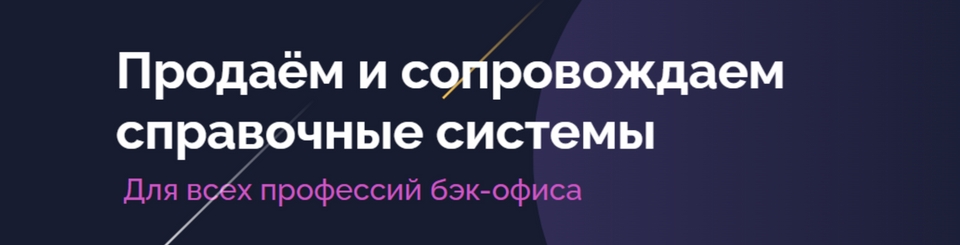 Продаём и сопровождаем справочные системы

Для всех профессий бэк-офиса